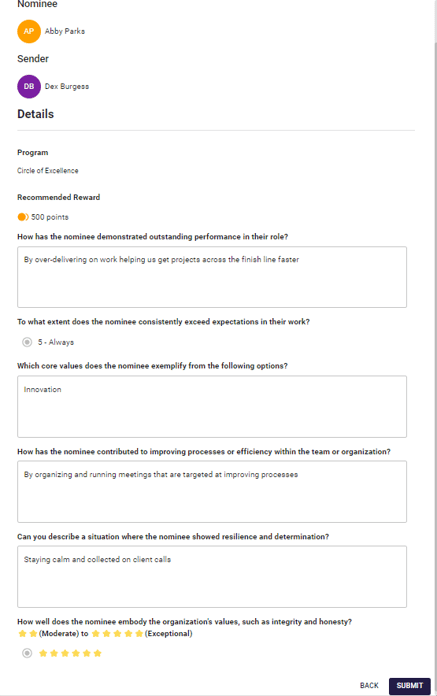 Nominee

AP Abby Parks

Sender

DB Dex Burgess

Details

Program

Circle of Excellence

Recommended Reward

500 points

How has the nominee demonstrated outstanding performance in their role?

By over-delivering on work helping us get projects across the finish line faster

To what extent does the nominee consistently exceed expectations in their work?

5 - Always

Which core values does the nominee exemplify from the following options?

Innovation

How has the nominee contributed to improving processes or efficiency within the team or organization?

By organizing and running meetings that are targeted at improving processes

Can you describe a situation where the nominee showed resilience and determination?

Staying calm and collected on client calls

How well does the nominee embody the organization's values, such as integrity and honesty?

(Moderate) to (Exceptional)

BACK SUBMIT